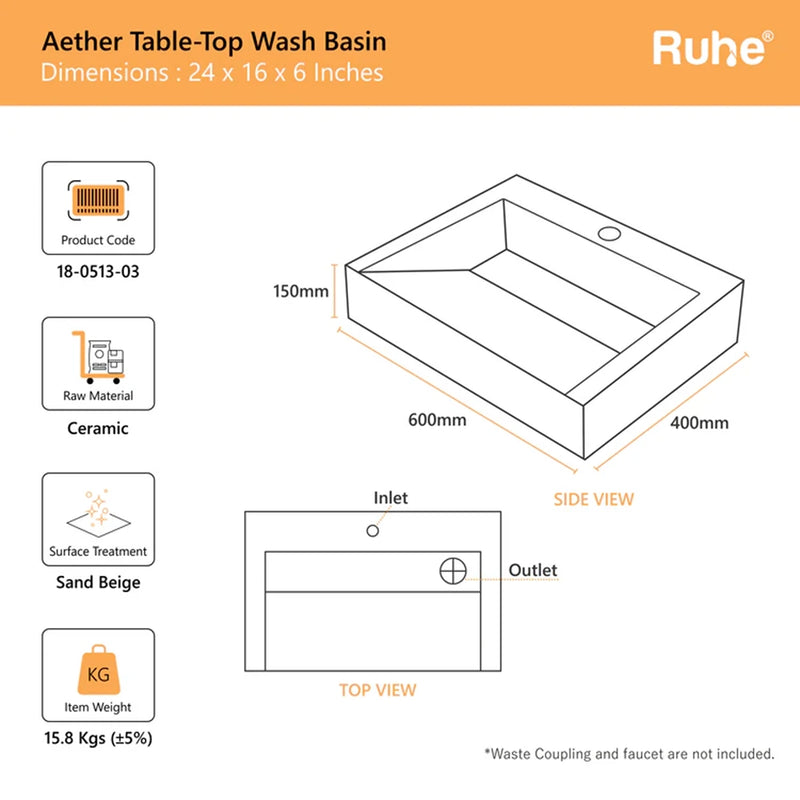 Aether Table-Top Wash Basin
Dimensions : 24 x 16 x 6 Inches

Ruhe®

Product Code
18-0513-03

Raw Material
Ceramic

Surface Treatment
Sand Beige

KG
Item Weight
15.8 Kgs (±5%)

150mm
600mm
400mm
SIDE VIEW

Inlet
Outlet
TOP VIEW

*Waste Coupling and faucet are not included.